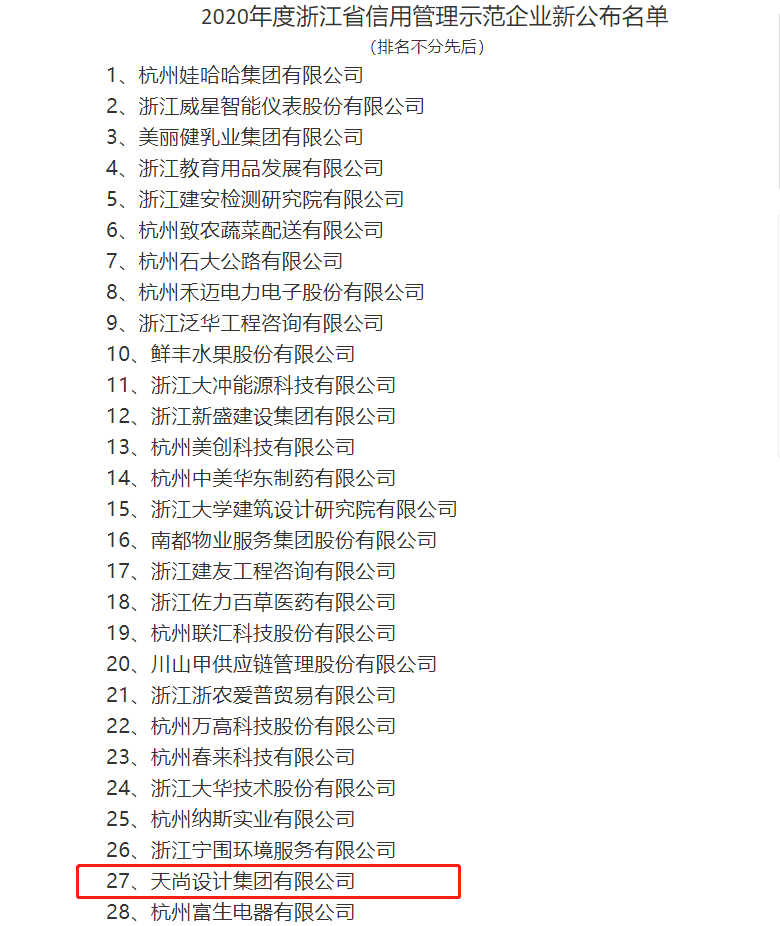 2020年度浙江省信用管理示范企业新公布名单
（排名不分先后）

1、杭州娃哈哈集团有限公司
2、浙江威星智能仪表股份有限公司
3、美丽健乳业集团有限公司
4、浙江教育用品发展有限公司
5、浙江建安检测研究院有限公司
6、杭州致农蔬菜配送有限公司
7、杭州石大公路有限公司
8、杭州禾迈电力电子股份有限公司
9、浙江泛华工程咨询有限公司
10、鲜丰水果股份有限公司
11、浙江大冲能源科技有限公司
12、浙江新盛建设集团有限公司
13、杭州美创科技有限公司
14、杭州中美华东制药有限公司
15、浙江大学建筑设计研究院有限公司
16、南都物业服务集团股份有限公司
17、浙江建友工程咨询有限公司
18、浙江佐力百草医药有限公司
19、杭州联汇科技股份有限公司
20、川山甲供应链管理股份有限公司
21、浙江浙农爱普贸易有限公司
22、杭州万高科技股份有限公司
23、杭州春来科技有限公司
24、浙江大华技术股份有限公司
25、杭州纳斯实业有限公司
26、浙江宁围环境服务有限公司
27、天尚设计集团有限公司
28、杭州富生电器有限公司